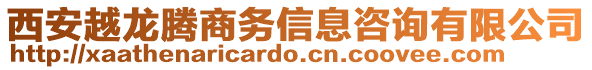 西安越龙腾商务信息咨询有限公司
http://xaathenaricardo.cn.coovee.com